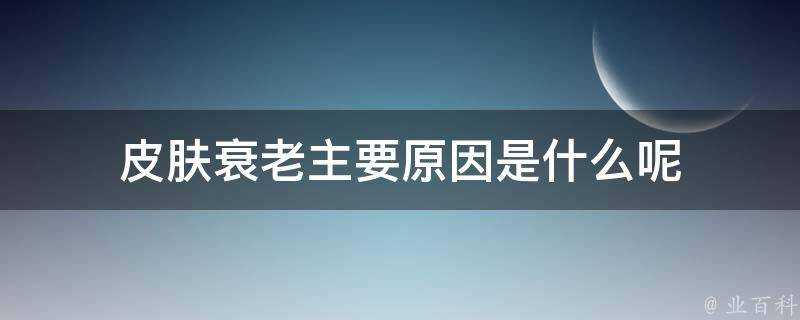 皮肤衰老主要原因是什么呢

@ 业百科